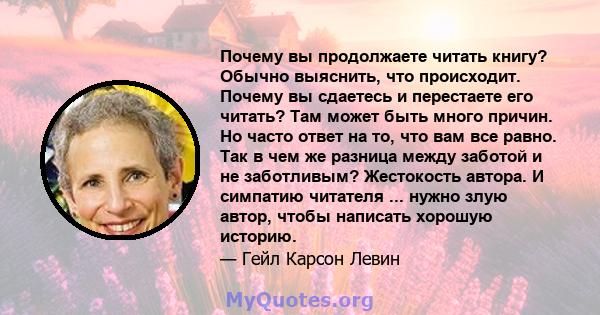 Почему вы продолжаете читать книгу? Обычно выяснить, что происходит. Почему вы сдаетесь и перестаете его читать? Там может быть много причин. Но часто ответ на то, что вам все равно. Так в чем же разница между заботой и не заботливым? Жестокость автора. И симпатию читателя ... нужно злую автор, чтобы написать хорошую историю.
— Гейл Карсон Левин

MyQuotes.org